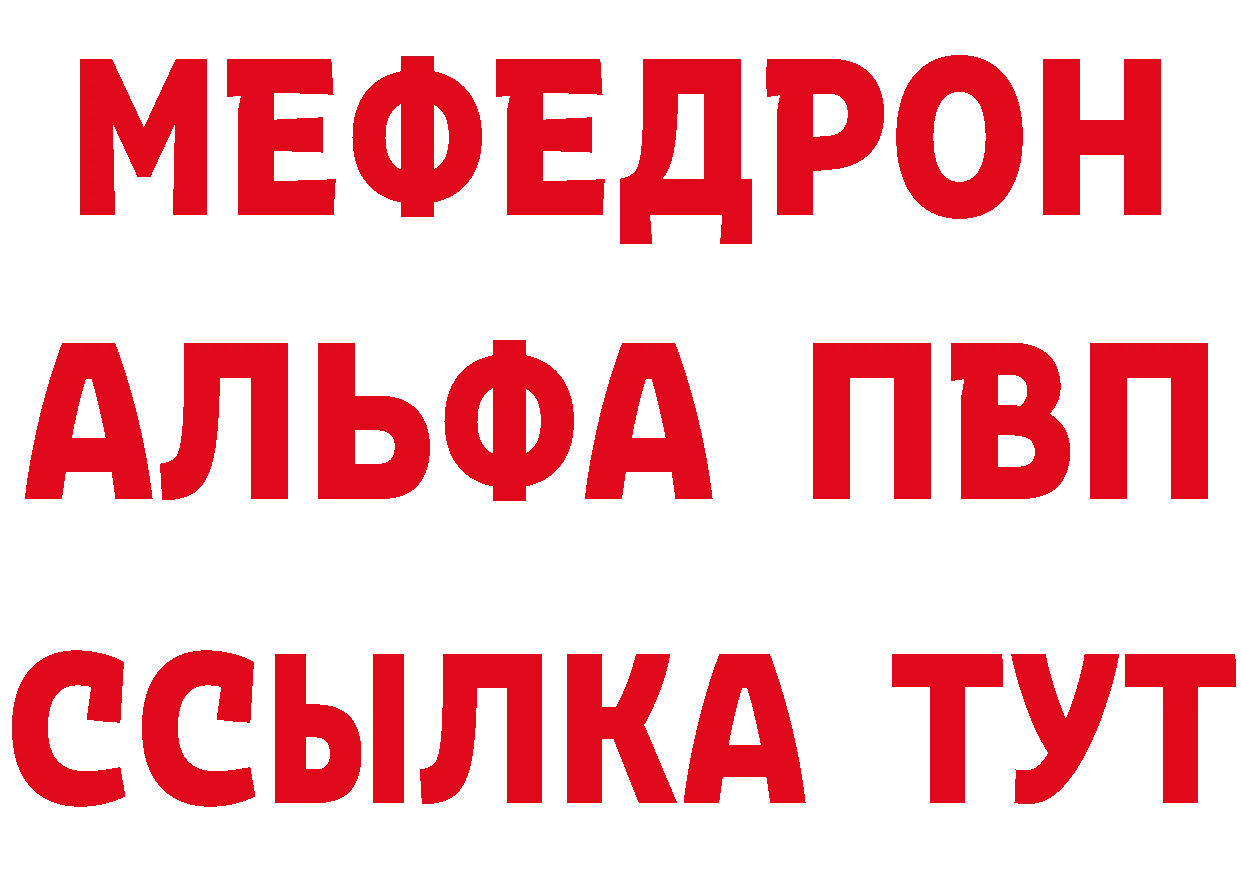 МЕФЕДРОН
АЛЬФА ПВП
ССЫЛКА ТУТ